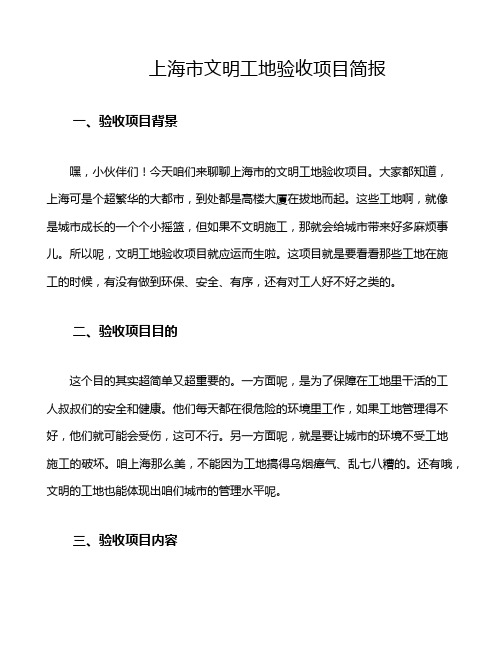 上海市文明工地验收项目简报

一、验收项目背景

嘿，小伙伴们！今天咱们来聊聊上海市的文明工地验收项目。大家都知道，上海可是个超繁华的大都市，到处都是高楼大厦在拔地而起。这些工地啊，就像是城市成长的一个个小摇篮，但如果不文明施工，那就会给城市带来好多麻烦事儿。所以呢，文明工地验收项目就应运而生啦。这项目就是要看看那些工地在施工的时候，有没有做到环保、安全、有序，还有对工人好不好之类的。

二、验收项目目的

这个目的其实超简单又超重要的。一方面呢，是为了保障在工地里干活的工人叔叔们的安全和健康。他们每天都在很危险的环境里工作，如果工地管理得不好，他们就可能会受伤，这可不行。另一方面呢，就是要让城市的环境不受工地施工的破坏。咱上海那么美，不能因为工地搞得乌烟瘴气、乱七八糟的。还有哦，文明的工地也能体现出咱们城市的管理水平呢。

三、验收项目内容